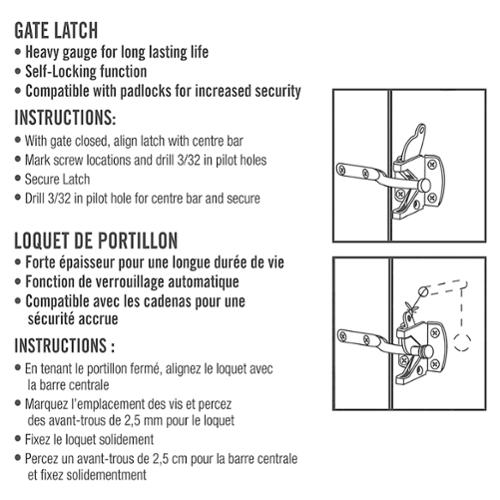 GATE LATCH
• Heavy gauge for long lasting life
• Self-Locking function
• Compatible with padlocks for increased security

INSTRUCTIONS:
• With gate closed, align latch with centre bar
• Mark screw locations and drill 3/32 in pilot holes
• Secure Latch
• Drill 3/32 in pilot hole for centre bar and secure

LOQUET DE PORTILLON
• Forte épaisseur pour une longue durée de vie
• Fonction de verrouillage automatique
• Compatible avec les cadenas pour une sécurité accrue

INSTRUCTIONS :
• En tenant le portillon fermé, alignez le loquet avec la barre centrale
• Marquez l'emplacement des vis et percez des avant-trous de 2,5 mm pour le loquet
• Fixez le loquet solidement
• Percez un avant-trous de 2,5 cm pour la barre centrale et fixez solidementment